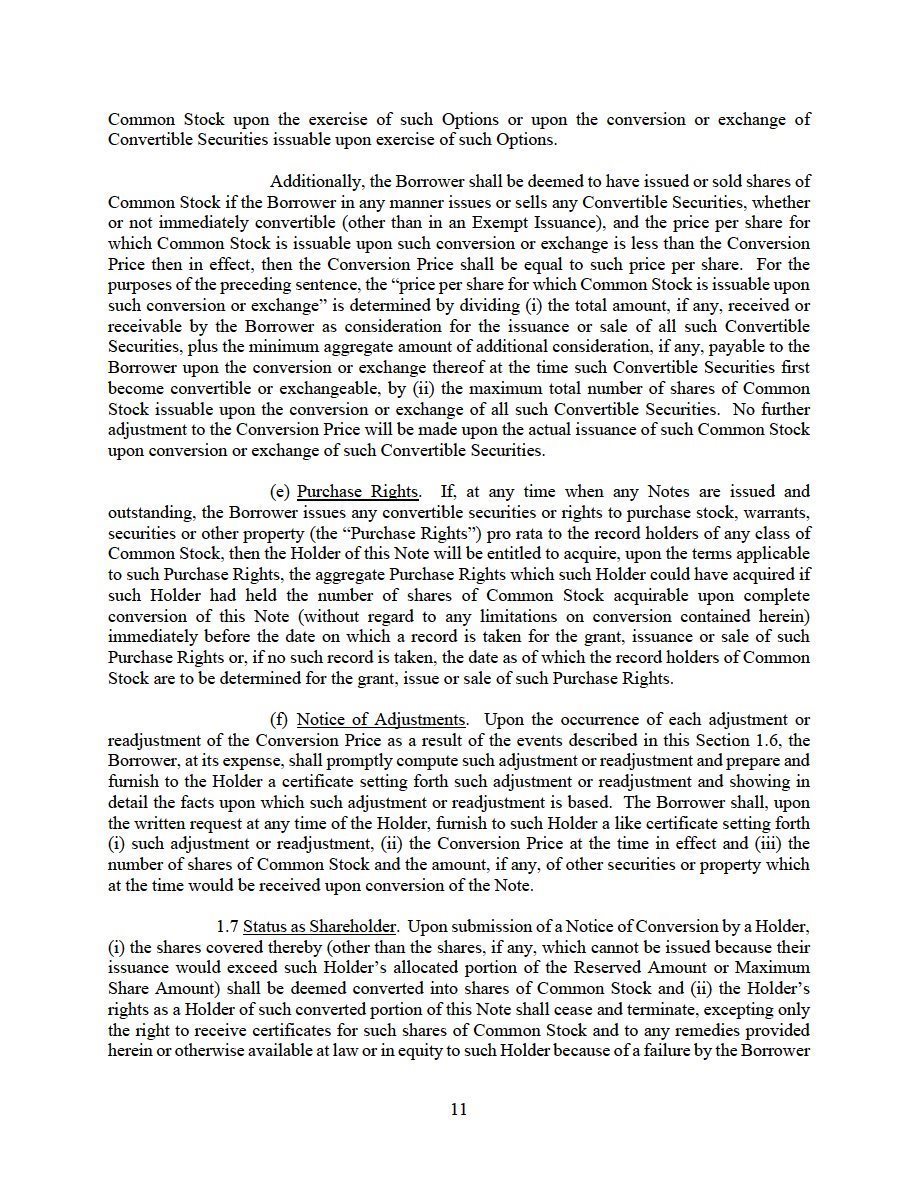 Common Stock upon the exercise of such Options or upon the conversion or exchange of Convertible Securities issuable upon exercise of such Options.

Additionally, the Borrower shall be deemed to have issued or sold shares of Common Stock if the Borrower in any manner issues or sells any Convertible Securities, whether or not immediately convertible (other than in an Exempt Issuance), and the price per share for which Common Stock is issuable upon such conversion or exchange is less than the Conversion Price then in effect, then the Conversion Price shall be equal to such price per share. For the purposes of the preceding sentence, the "price per share for which Common Stock is issuable upon such conversion or exchange" is determined by dividing (i) the total amount, if any, received or receivable by the Borrower as consideration for the issuance or sale of all such Convertible Securities, plus the minimum aggregate amount of additional consideration, if any, payable to the Borrower upon the conversion or exchange thereof at the time such Convertible Securities first become convertible or exchangeable, by (ii) the maximum total number of shares of Common Stock issuable upon the conversion or exchange of all such Convertible Securities. No further adjustment to the Conversion Price will be made upon the actual issuance of such Common Stock upon conversion or exchange of such Convertible Securities.

(e) Purchase Rights. If, at any time when any Notes are issued and outstanding, the Borrower issues any convertible securities or rights to purchase stock, warrants, securities or other property (the "Purchase Rights") pro rata to the record holders of any class of Common Stock, then the Holder of this Note will be entitled to acquire, upon the terms applicable to such Purchase Rights, the aggregate Purchase Rights which such Holder could have acquired if such Holder had held the number of shares of Common Stock acquirable upon complete conversion of this Note (without regard to any limitations on conversion contained herein) immediately before the date on which a record is taken for the grant, issuance or sale of such Purchase Rights or, if no such record is taken, the date as of which the record holders of Common Stock are to be determined for the grant, issue or sale of such Purchase Rights.

(f) Notice of Adjustments. Upon the occurrence of each adjustment or readjustment of the Conversion Price as a result of the events described in this Section 1.6, the Borrower, at its expense, shall promptly compute such adjustment or readjustment and prepare and furnish to the Holder a certificate setting forth such adjustment or readjustment and showing in detail the facts upon which such adjustment or readjustment is based. The Borrower shall, upon the written request at any time of the Holder, furnish to such Holder a like certificate setting forth (i) such adjustment or readjustment, (ii) the Conversion Price at the time in effect and (iii) the number of shares of Common Stock and the amount, if any, of other securities or property which at the time would be received upon conversion of the Note.

1.7 Status as Shareholder. Upon submission of a Notice of Conversion by a Holder, (i) the shares covered thereby (other than the shares, if any, which cannot be issued because their issuance would exceed such Holder's allocated portion of the Reserved Amount or Maximum Share Amount) shall be deemed converted into shares of Common Stock and (ii) the Holder's rights as a Holder of such converted portion of this Note shall cease and terminate, excepting only the right to receive certificates for such shares of Common Stock and to any remedies provided herein or otherwise available at law or in equity to such Holder because of a failure by the Borrower

11